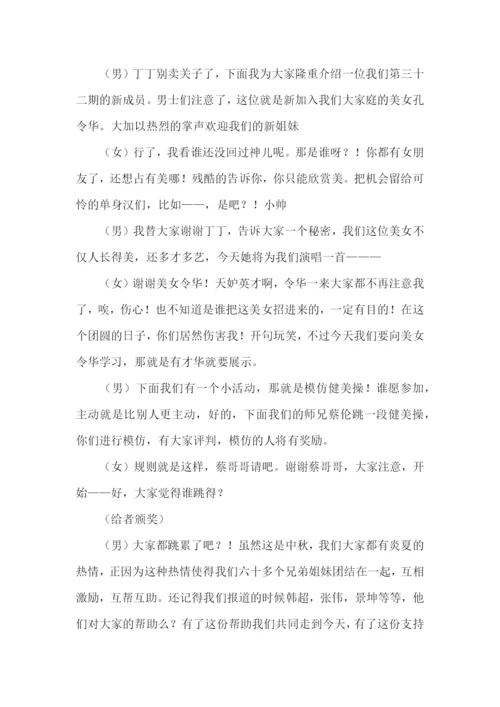 （男）丁丁别卖关子了，下面我为大家隆重介绍一位我们第三十二期的新成员。男士们注意了，这位就是新加入我们大家庭的美女孔令华。大加以热烈的掌声欢迎我们的新姐妹

（女）行了，我看谁还没回过神儿呢。那是谁呀？！你都有女朋友了，还想占有美哪！残酷的告诉你，你只能欣赏美。把机会留给可怜的单身汉们，比如——，是吧？！小帅

（男）我替大家谢谢丁丁，告诉大家一个秘密，我们这位美女不仅人长得美，还多才多艺，今天她将为我们演唱一首———

（女）谢谢美女令华！天妒英才啊，令华一来大家都不再注意我了，唉，伤心！也不知道是谁把这美女招进来的，一定有目的！在这个团圆的日子，你们居然伤害我！开句玩笑，不过今天我们要向美女令华学习，那就是有才华就要展示。

（男）下面我们有一个小活动，那就是模仿健美操！谁愿参加，主动就是比别人更主动，好的，下面我们的师兄蔡伦跳一段健美操，你们进行模仿，有大家评判，模仿的人将有奖励。

（女）规则就是这样，蔡哥哥请吧。谢谢蔡哥哥，大家注意，开始——好，大家觉得谁跳得？

（给者颁奖）

（男）大家都跳累了吧？！虽然这是中秋，我们大家都有炎夏的热情，正因为这种热情使得我们六十多个兄弟姐妹团结在一起，互相激励，互帮互助。还记得我们报道的时候韩超，张伟，景坤等等，他们对大家的帮助么？有了这份帮助我们共同走到今天，有了这份支持